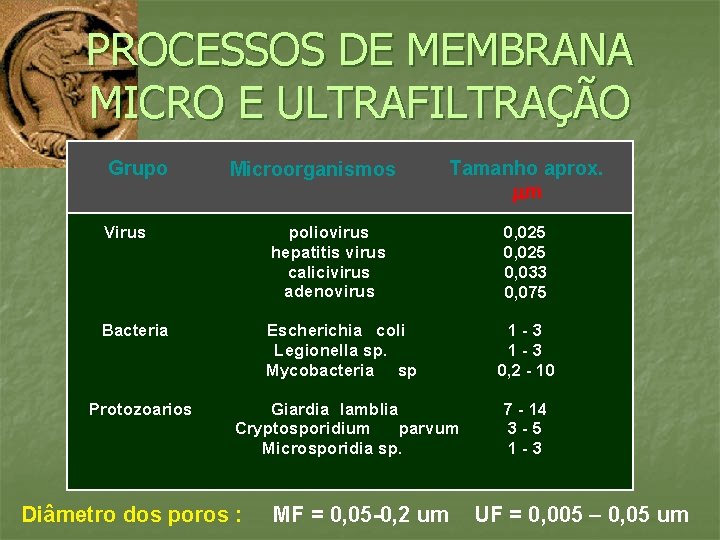 PROCESSOS DE MEMBRANA
MICRO E ULTRAFILTRAÇÃO

| Grupo | Microorganismos | Tamanho aprox. μm |
|---|---|---|
| Virus | poliovirus | 0,025 |
| | hepatitis virus | 0,025 |
| | calicivirus | 0,033 |
| | adenovirus | 0,075 |
| Bacteria | Escherichia coli | 1 - 3 |
| | Legionella sp. | 1 - 3 |
| | Mycobacteria sp | 0,2 - 10 |
| Protozoarios | Giardia lamblia | 7 - 14 |
| | Cryptosporidium parvum | 3 - 5 |
| | Microsporidia sp. | 1 - 3 |

Diâmetro dos poros : MF = 0,05-0,2 um UF = 0,005 – 0,05 um